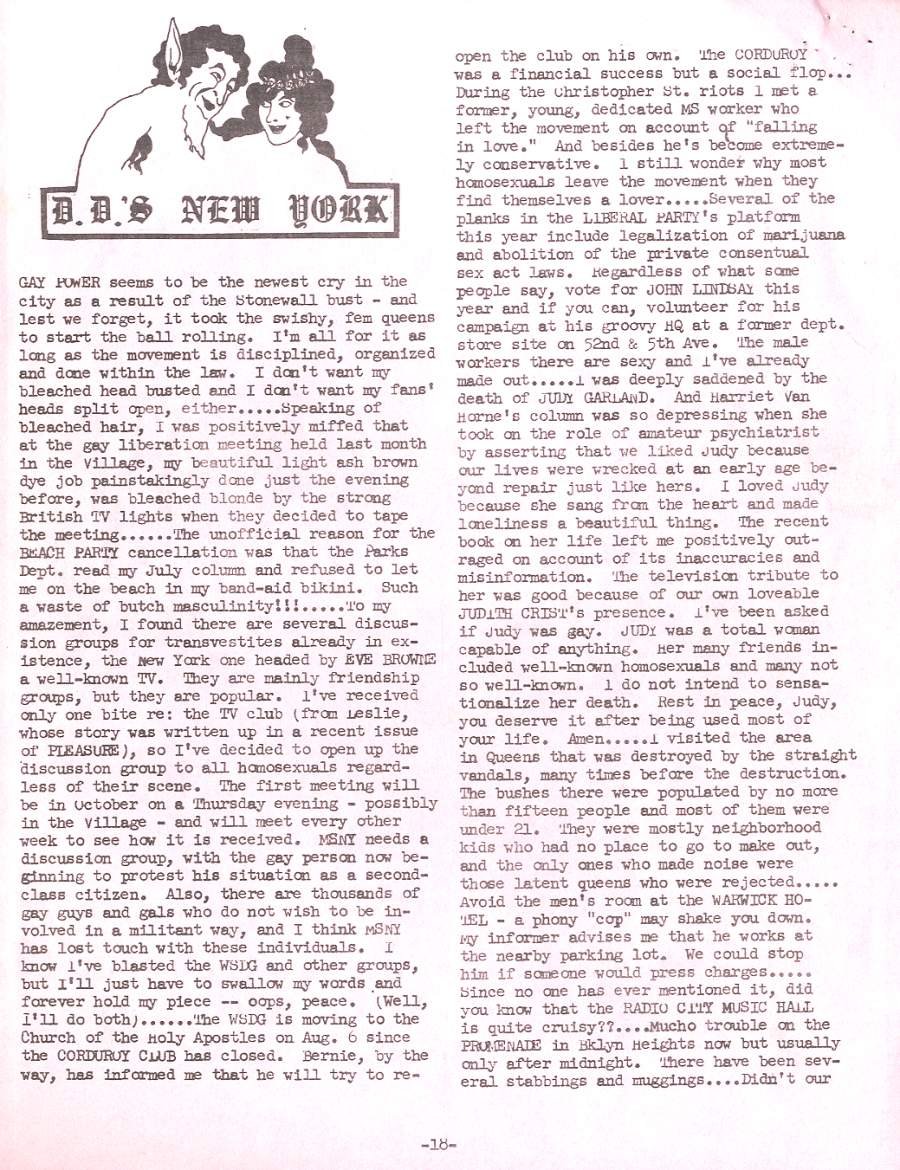 D.D.'S NEW YORK

GAY POWER seems to be the newest cry in the city as a result of the Stonewall bust - and lest we forget, it took the swishy, fem queens to start the ball rolling. I'm all for it as long as the movement is disciplined, organized and done within the law. I don't want my bleached head busted and I don't want my fans' heads split open, either.....Speaking of bleached hair, I was positively miffed that at the gay liberation meeting held last month in the Village, my beautiful light ash brown dye job painstakingly done just the evening before, was bleached blonde by the strong British TV lights when they decided to tape the meeting......The unofficial reason for the BEACH PARTY cancellation was that the Parks Dept. read my July column and refused to let me on the beach in my band-aid bikini. Such a waste of butch masculinity!!!.....To my amazement, I found there are several discussion groups for transvestites already in existence, the New York one headed by EVE BROWNE a well-known TV. They are mainly friendship groups, but they are popular. I've received only one bite re: the TV club (from Leslie, whose story was written up in a recent issue of PLEASURE), so I've decided to open up the discussion group to all homosexuals regardless of their scene. The first meeting will be in October on a Thursday evening - possibly in the Village - and will meet every other week to see how it is received. MSNY needs a discussion group, with the gay person now beginning to protest his situation as a second-class citizen. Also, there are thousands of gay guys and gals who do not wish to be involved in a militant way, and I think MSNY has lost touch with these individuals. I know I've blasted the WSDG and other groups, but I'll just have to swallow my words and forever hold my piece -- oops, peace. (Well, I'll do both)......The WSDG is moving to the Church of the Holy Apostles on Aug. 6 since the CORDUROY CLUB has closed. Bernie, by the way, has informed me that he will try to reopen the club on his own. The CORDUROY was a financial success but a social flop... During the Christopher St. riots I met a former, young, dedicated MS worker who left the movement on account of "falling in love." And besides he's become extremely conservative. I still wonder why most homosexuals leave the movement when they find themselves a lover.....Several of the planks in the LIBERAL PARTY's platform this year include legalization of marijuana and abolition of the private consentual sex act laws. Regardless of what some people say, vote for JOHN LINDSAY this year and if you can, volunteer for his campaign at his groovy HQ at a former dept. store site on 52nd & 5th Ave. The male workers there are sexy and I've already made out.....I was deeply saddened by the death of JUDY GARLAND. And Harriet Van Horne's column was so depressing when she took on the role of amateur psychiatrist by asserting that we liked Judy because our lives were wrecked at an early age beyond repair just like hers. I loved Judy because she sang from the heart and made loneliness a beautiful thing. The recent book on her life left me positively outraged on account of its inaccuracies and misinformation. The television tribute to her was good because of our own loveable JUDITH CRIST's presence. I've been asked if Judy was gay. JUDY was a total woman capable of anything. Her many friends included well-known homosexuals and many not so well-known. I do not intend to sensationalize her death. Rest in peace, Judy, you deserve it after being used most of your life. Amen.....I visited the area in Queens that was destroyed by the straight vandals, many times before the destruction. The bushes there were populated by no more than fifteen people and most of them were under 21. They were mostly neighborhood kids who had no place to go to make out, and the only ones who made noise were those latent queens who were rejected..... Avoid the men's room at the WARWICK HOTEL - a phony "cop" may shake you down. My informer advises me that he works at the nearby parking lot. We could stop him if someone would press charges..... Since no one has ever mentioned it, did you know that the RADIO CITY MUSIC HALL is quite cruisy??....Mucho trouble on the PROMENADE in Bklyn Heights now but usually only after midnight. There have been several stabbings and muggings....Didn't our

-18-